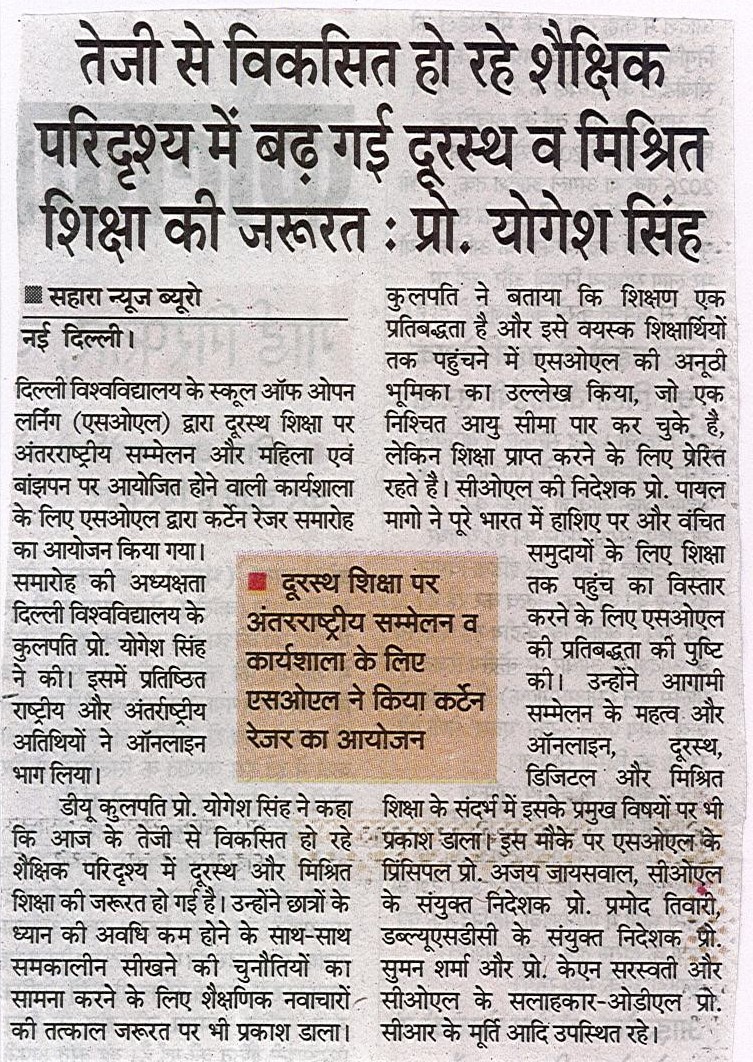 तेजी से विकसित हो रहे शैक्षिक परिदृश्य में बढ़ गई दूरस्थ व मिश्रित शिक्षा की जरूरत : प्रो. योगेश सिंह

■ सहारा न्यूज ब्यूरो
नई दिल्ली।

दिल्ली विश्वविद्यालय के स्कूल ऑफ ओपन लर्निंग (एसओएल) द्वारा दूरस्थ शिक्षा पर अंतरराष्ट्रीय सम्मेलन और महिला एवं बांझपन पर आयोजित होने वाली कार्यशाला के लिए एसओएल द्वारा कर्टेन रेजर समारोह का आयोजन किया गया। समारोह की अध्यक्षता दिल्ली विश्वविद्यालय के कुलपति प्रो. योगेश सिंह ने की। इसमें प्रतिष्ठित राष्ट्रीय और अंतर्राष्ट्रीय अतिथियों ने ऑनलाइन भाग लिया।

डीयू कुलपति प्रो. योगेश सिंह ने कहा कि आज के तेजी से विकसित हो रहे शैक्षिक परिदृश्य में दूरस्थ और मिश्रित शिक्षा की जरूरत हो गई है। उन्होंने छात्रों के ध्यान की अवधि कम होने के साथ-साथ समकालीन सीखने की चुनौतियों का सामना करने के लिए शैक्षणिक नवाचारों की तत्काल जरूरत पर भी प्रकाश डाला।

■ दूरस्थ शिक्षा पर अंतरराष्ट्रीय सम्मेलन व कार्यशाला के लिए एसओएल ने किया कर्टेन रेजर का आयोजन

कुलपति ने बताया कि शिक्षण एक प्रतिबद्धता है और इसे वयस्क शिक्षार्थियों तक पहुंचने में एसओएल की अनूठी भूमिका का उल्लेख किया, जो एक निश्चित आयु सीमा पार कर चुके है, लेकिन शिक्षा प्राप्त करने के लिए प्रेरित रहते हैं। सीओएल की निदेशक प्रो. पायल मागो ने पूरे भारत में हाशिए पर और वंचित समुदायों के लिए शिक्षा तक पहुंच का विस्तार करने के लिए एसओएल की प्रतिबद्धता की पुष्टि की। उन्होंने आगामी सम्मेलन के महत्व और ऑनलाइन, दूरस्थ, डिजिटल और मिश्रित शिक्षा के संदर्भ में इसके प्रमुख विषयों पर भी प्रकाश डाला। इस मौके पर एसओएल के प्रिंसिपल प्रो. अजय जायसवाल, सीओएल के संयुक्त निदेशक प्रो. प्रमोद तिवारी, डब्ल्यूएसडीसी के संयुक्त निदेशक प्रो. सुमन शर्मा और प्रो. केएन सरस्वती और सीओएल के सलाहकार-ओडीएल प्रो. सीआर के मूर्ति आदि उपस्थित रहे।